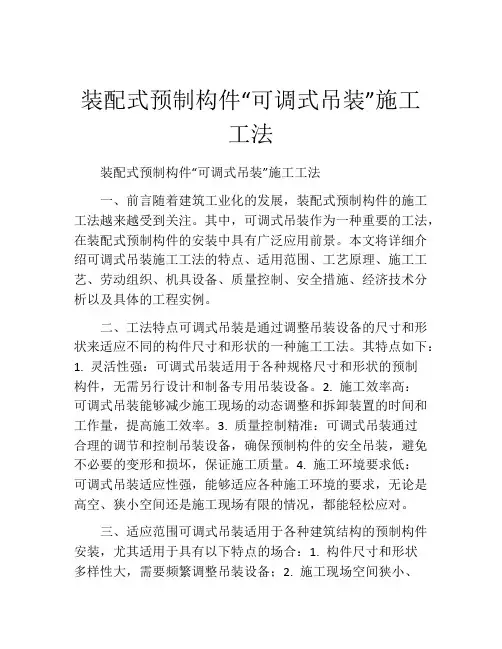 装配式预制构件“可调式吊装”施工工法

装配式预制构件“可调式吊装”施工工法

一、前言随着建筑工业化的发展，装配式预制构件的施工工法越来越受到关注。其中，可调式吊装作为一种重要的工法，在装配式预制构件的安装中具有广泛应用前景。本文将详细介绍可调式吊装施工工法的特点、适用范围、工艺原理、施工工艺、劳动组织、机具设备、质量控制、安全措施、经济技术分析以及具体的工程实例。

二、工法特点可调式吊装是通过调整吊装设备的尺寸和形状来适应不同的构件尺寸和形状的一种施工工法。其特点如下：1. 灵活性强：可调式吊装适用于各种规格尺寸和形状的预制构件，无需另行设计和制备专用吊装设备。2. 施工效率高：可调式吊装能够减少施工现场的动态调整和拆卸装置的时间和工作量，提高施工效率。3. 质量控制精准：可调式吊装通过合理的调节和控制吊装设备，确保预制构件的安全吊装，避免不必要的变形和损坏，保证施工质量。4. 施工环境要求低：可调式吊装适应性强，能够适应各种施工环境的要求，无论是高空、狭小空间还是施工现场有限的情况，都能轻松应对。

三、适应范围可调式吊装适用于各种建筑结构的预制构件安装，尤其适用于具有以下特点的场合：1. 构件尺寸和形状多样性大，需要频繁调整吊装设备；2. 施工现场空间狭小、